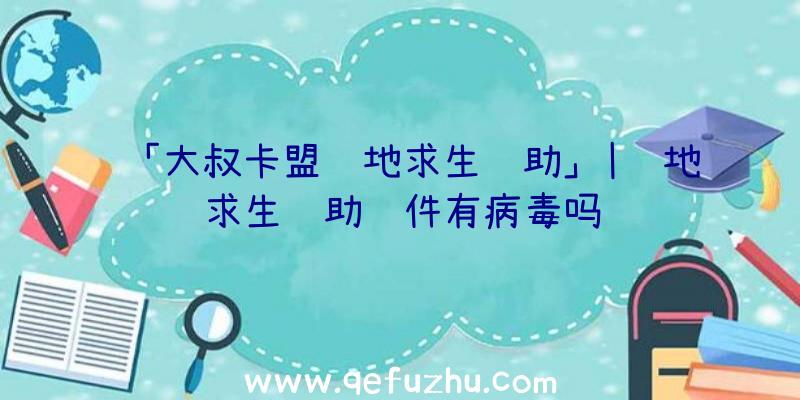 「大叔卡盟 地求生 助」| 地求生 助 件有病毒吗

www.qefuzhu.com